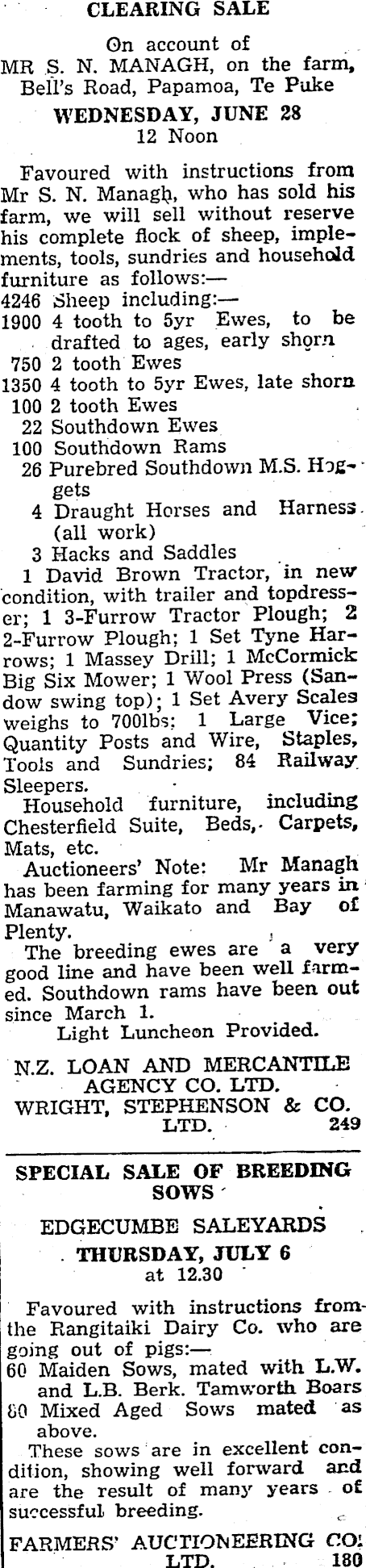 CLEARING SALE

On account of MR S. N. MANAGH, on the farm, Bell's Road, Papamoa, Te Puke

WEDNESDAY, JUNE 28
12 Noon

Favoured with instructions from Mr S. N. Managh, who has sold his farm, we will sell without reserve his complete flock of sheep, implements, tools, sundries and household furniture as follows:—
4246 Sheep including:—
1900 4 tooth to 5yr Ewes, to be drafted to ages, early shorn
750 2 tooth Ewes
1350 4 tooth to 5yr Ewes, late shorn
100 2 tooth Ewes
22 Southdown Ewes
100 Southdown Rams
26 Purebred Southdown M.S. Hoggets
4 Draught Horses and Harness (all work)
3 Hacks and Saddles
1 David Brown Tractor, in new condition, with trailer and topdresser; 1 3-Furrow Tractor Plough; 2 2-Furrow Plough; 1 Set Tyne Harrows; 1 Massey Drill; 1 McCormick Big Six Mower; 1 Wool Press (Sandow swing top); 1 Set Avery Scales weighs to 700lbs; 1 Large Vice; Quantity Posts and Wire, Staples, Tools and Sundries; 84 Railway Sleepers.
Household furniture, including Chesterfield Suite, Beds, Carpets, Mats, etc.
Auctioneers' Note: Mr Managh has been farming for many years in Manawatu, Waikato and Bay of Plenty.
The breeding ewes are a very good line and have been well farmed. Southdown rams have been out since March 1.
Light Luncheon Provided.

N.Z. LOAN AND MERCANTILE AGENCY CO. LTD.
WRIGHT, STEPHENSON & CO. LTD. 249

SPECIAL SALE OF BREEDING SOWS

EDGECUMBE SALEYARDS
THURSDAY, JULY 6
at 12.30

Favoured with instructions from the Rangitaiki Dairy Co. who are going out of pigs:—
60 Maiden Sows, mated with L.W. and L.B. Berk. Tamworth Boars
80 Mixed Aged Sows mated as above.
These sows are in excellent condition, showing well forward and are the result of many years of successful breeding.

FARMERS' AUCTIONEERING CO. LTD. 180